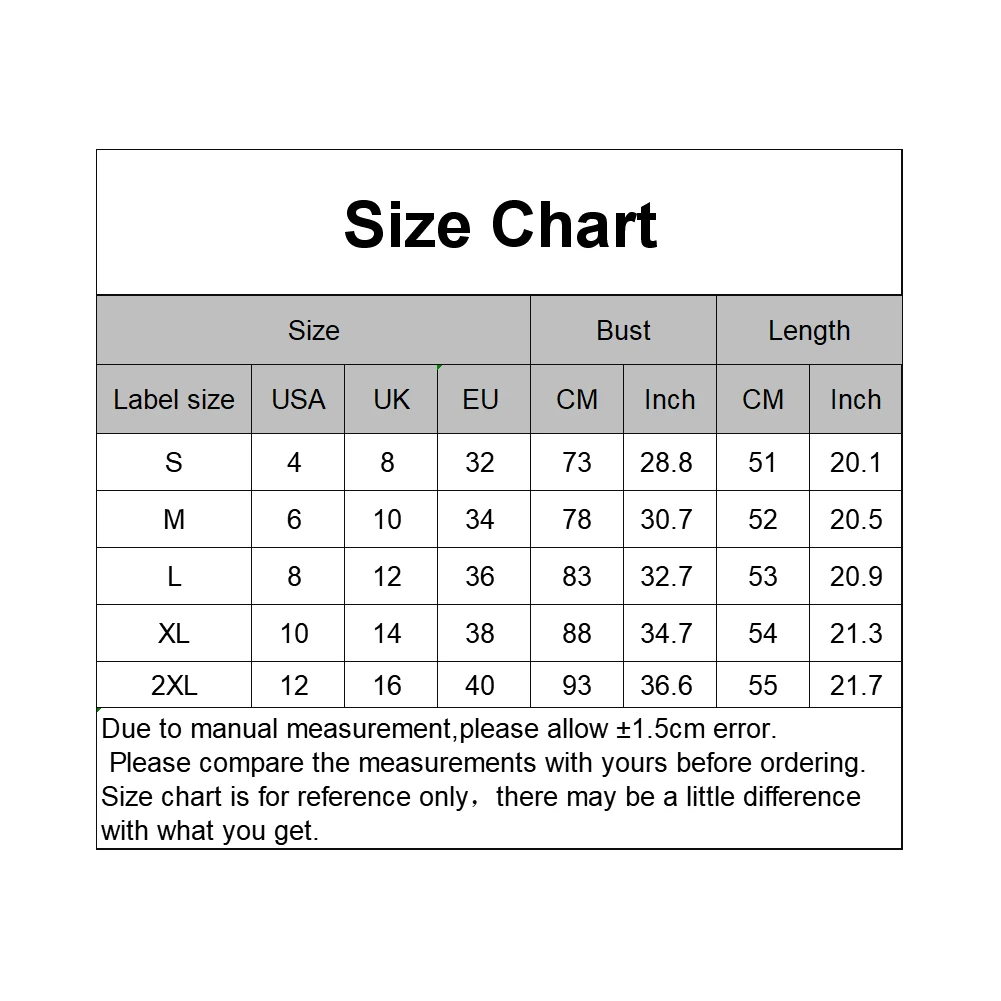 Size Chart

| Size | | | | Bust | | Length | |
|---|---|---|---|---|---|---|---|
| Label size | USA | UK | EU | CM | Inch | CM | Inch |
| S | 4 | 8 | 32 | 73 | 28.8 | 51 | 20.1 |
| M | 6 | 10 | 34 | 78 | 30.7 | 52 | 20.5 |
| L | 8 | 12 | 36 | 83 | 32.7 | 53 | 20.9 |
| XL | 10 | 14 | 38 | 88 | 34.7 | 54 | 21.3 |
| 2XL | 12 | 16 | 40 | 93 | 36.6 | 55 | 21.7 |

Due to manual measurement,please allow ±1.5cm error.
Please compare the measurements with yours before ordering.
Size chart is for reference only，there may be a little difference with what you get.